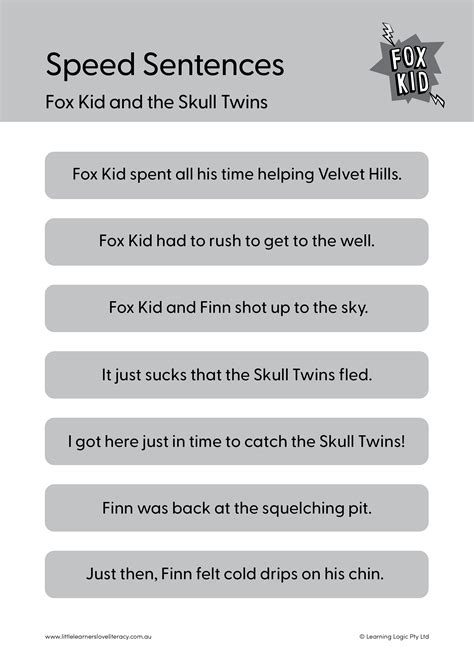 Speed Sentences

Fox Kid and the Skull Twins

FOX KID

Fox Kid spent all his time helping Velvet Hills.

Fox Kid had to rush to get to the well.

Fox Kid and Finn shot up to the sky.

It just sucks that the Skull Twins fled.

I got here just in time to catch the Skull Twins!

Finn was back at the squelching pit.

Just then, Finn felt cold drips on his chin.

www.littlelearnersloveliteracy.com.au

© Learning Logic Pty Ltd